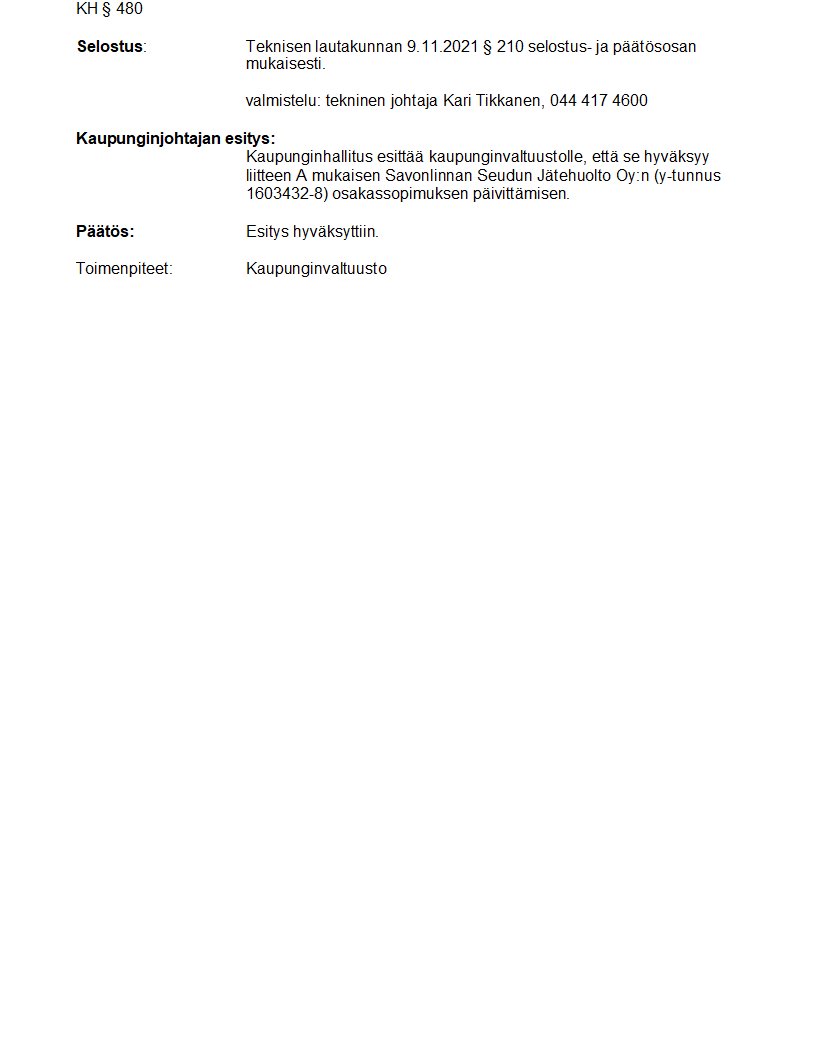 KH § 480

Selostus: Teknisen lautakunnan 9.11.2021 § 210 selostus- ja päätösosan mukaisesti.

valmistelu: tekninen johtaja Kari Tikkanen, 044 417 4600

Kaupunginjohtajan esitys:
Kaupunginhallitus esittää kaupunginvaltuustolle, että se hyväksyy liitteen A mukaisen Savonlinnan Seudun Jätehuolto Oy:n (y-tunnus 1603432-8) osakassopimuksen päivittämisen.

Päätös: Esitys hyväksyttiin.

Toimenpiteet: Kaupunginvaltuusto